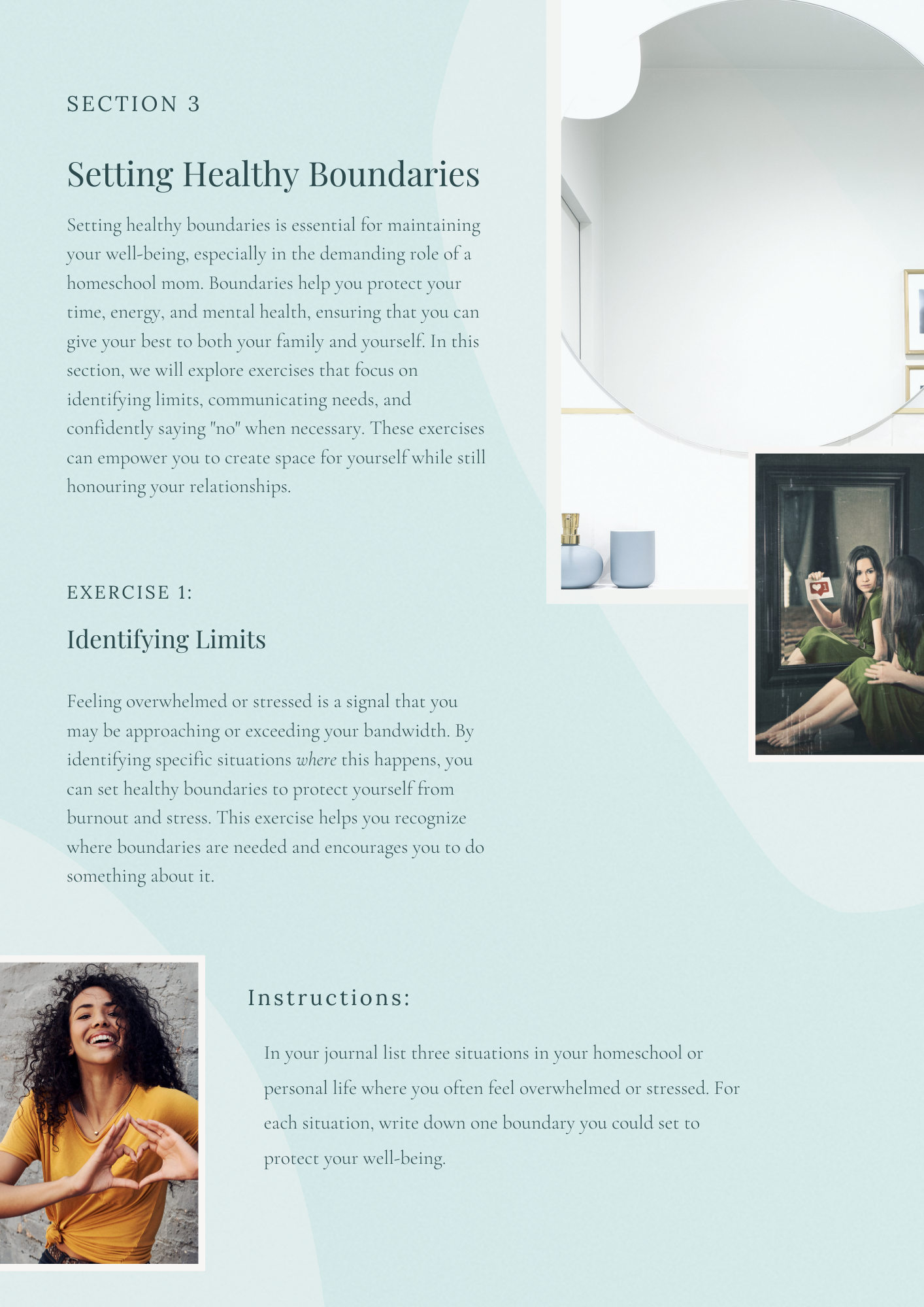 SECTION 3

Setting Healthy Boundaries

Setting healthy boundaries is essential for maintaining your well-being, especially in the demanding role of a homeschool mom. Boundaries help you protect your time, energy, and mental health, ensuring that you can give your best to both your family and yourself. In this section, we will explore exercises that focus on identifying limits, communicating needs, and confidently saying "no" when necessary. These exercises can empower you to create space for yourself while still honouring your relationships.

EXERCISE 1:

Identifying Limits

Feeling overwhelmed or stressed is a signal that you may be approaching or exceeding your bandwidth. By identifying specific situations where this happens, you can set healthy boundaries to protect yourself from burnout and stress. This exercise helps you recognize where boundaries are needed and encourages you to do something about it.

Instructions:

In your journal list three situations in your homeschool or personal life where you often feel overwhelmed or stressed. For each situation, write down one boundary you could set to protect your well-being.